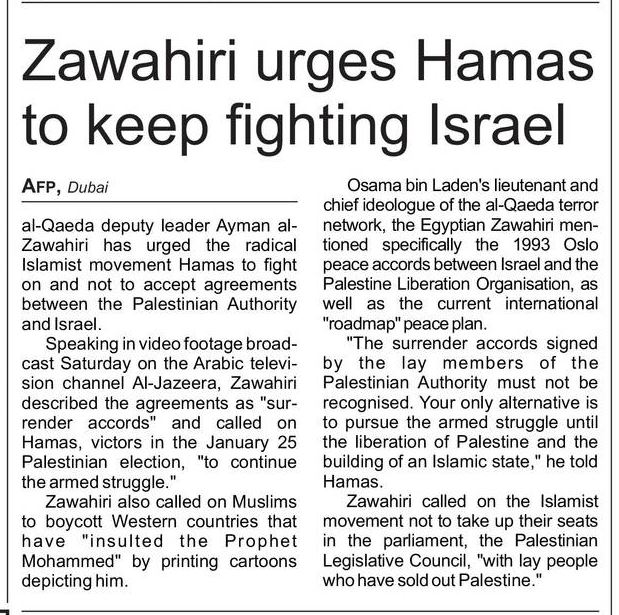 Zawahiri urges Hamas to keep fighting Israel

AFP, Dubai

al-Qaeda deputy leader Ayman al-Zawahiri has urged the radical Islamist movement Hamas to fight on and not to accept agreements between the Palestinian Authority and Israel.

Speaking in video footage broadcast Saturday on the Arabic television channel Al-Jazeera, Zawahiri described the agreements as "surrender accords" and called on Hamas, victors in the January 25 Palestinian election, "to continue the armed struggle."

Zawahiri also called on Muslims to boycott Western countries that have "insulted the Prophet Mohammed" by printing cartoons depicting him.

Osama bin Laden's lieutenant and chief ideologue of the al-Qaeda terror network, the Egyptian Zawahiri mentioned specifically the 1993 Oslo peace accords between Israel and the Palestine Liberation Organisation, as well as the current international "roadmap" peace plan.

"The surrender accords signed by the lay members of the Palestinian Authority must not be recognised. Your only alternative is to pursue the armed struggle until the liberation of Palestine and the building of an Islamic state," he told Hamas.

Zawahiri called on the Islamist movement not to take up their seats in the parliament, the Palestinian Legislative Council, "with lay people who have sold out Palestine."